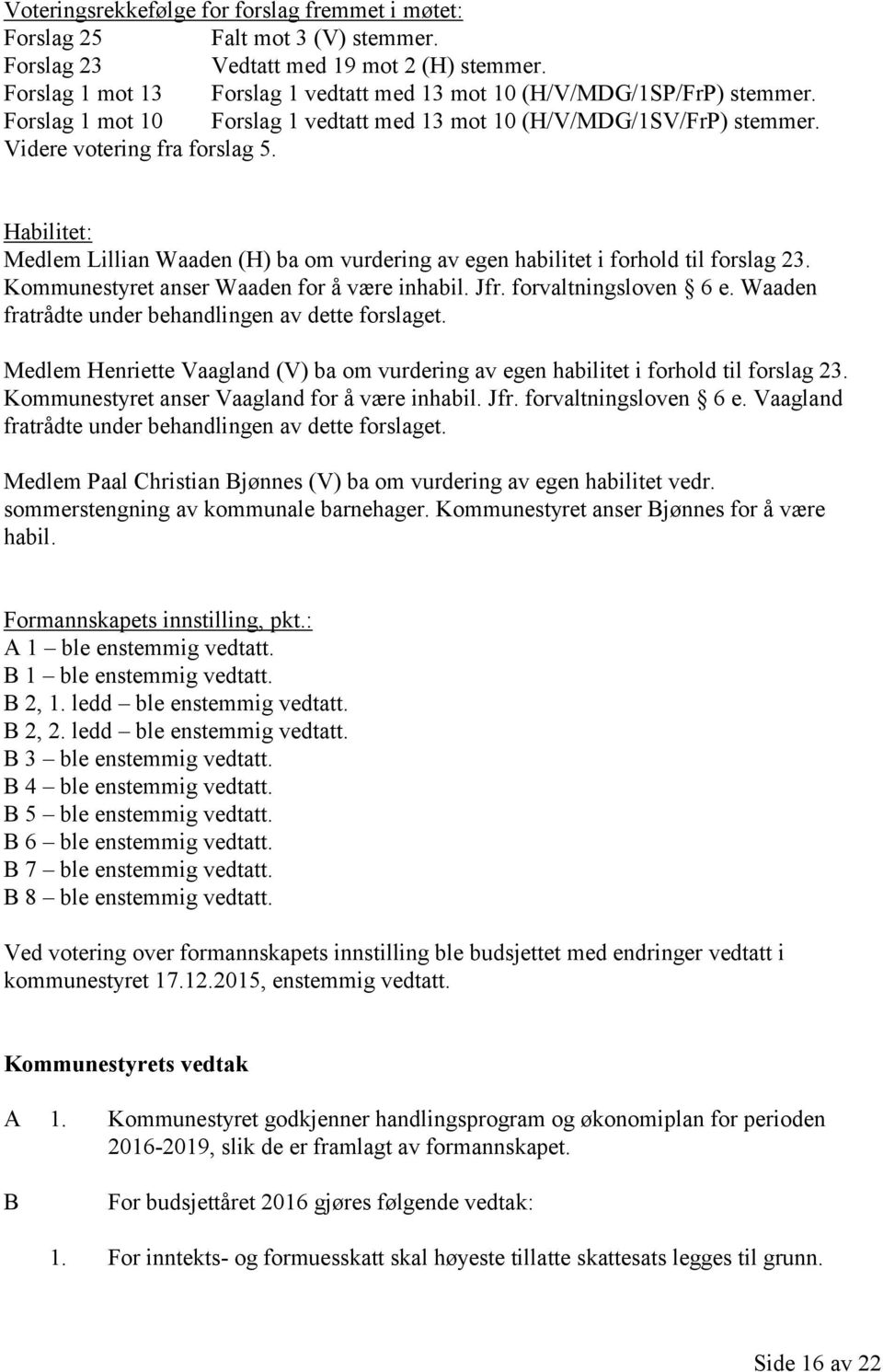 Voteringsrekkefølge for forslag fremmet i møtet:
Forslag 25 Falt mot 3 (V) stemmer.
Forslag 23 Vedtatt med 19 mot 2 (H) stemmer.
Forslag 1 mot 13 Forslag 1 vedtatt med 13 mot 10 (H/V/MDG/1SP/FrP) stemmer.
Forslag 1 mot 10 Forslag 1 vedtatt med 13 mot 10 (H/V/MDG/1SV/FrP) stemmer.
Videre votering fra forslag 5.

Habilitet:
Medlem Lillian Waaden (H) ba om vurdering av egen habilitet i forhold til forslag 23. Kommunestyret anser Waaden for å være inhabil. Jfr. forvaltningsloven § 6 e. Waaden fratrådte under behandlingen av dette forslaget.

Medlem Henriette Vaagland (V) ba om vurdering av egen habilitet i forhold til forslag 23. Kommunestyret anser Vaagland for å være inhabil. Jfr. forvaltningsloven § 6 e. Vaagland fratrådte under behandlingen av dette forslaget.

Medlem Paal Christian Bjønnes (V) ba om vurdering av egen habilitet vedr. sommerstengning av kommunale barnehager. Kommunestyret anser Bjønnes for å være habil.

Formannskapets innstilling, pkt.:
A 1 – ble enstemmig vedtatt.
B 1 – ble enstemmig vedtatt.
B 2, 1. ledd – ble enstemmig vedtatt.
B 2, 2. ledd – ble enstemmig vedtatt.
B 3 – ble enstemmig vedtatt.
B 4 – ble enstemmig vedtatt.
B 5 – ble enstemmig vedtatt.
B 6 – ble enstemmig vedtatt.
B 7 – ble enstemmig vedtatt.
B 8 – ble enstemmig vedtatt.

Ved votering over formannskapets innstilling ble budsjettet med endringer vedtatt i kommunestyret 17.12.2015, enstemmig vedtatt.

Kommunestyrets vedtak

A 1. Kommunestyret godkjenner handlingsprogram og økonomiplan for perioden 2016-2019, slik de er framlagt av formannskapet.

B For budsjettåret 2016 gjøres følgende vedtak:

1. For inntekts- og formuesskatt skal høyeste tillatte skattesats legges til grunn.

Side 16 av 22